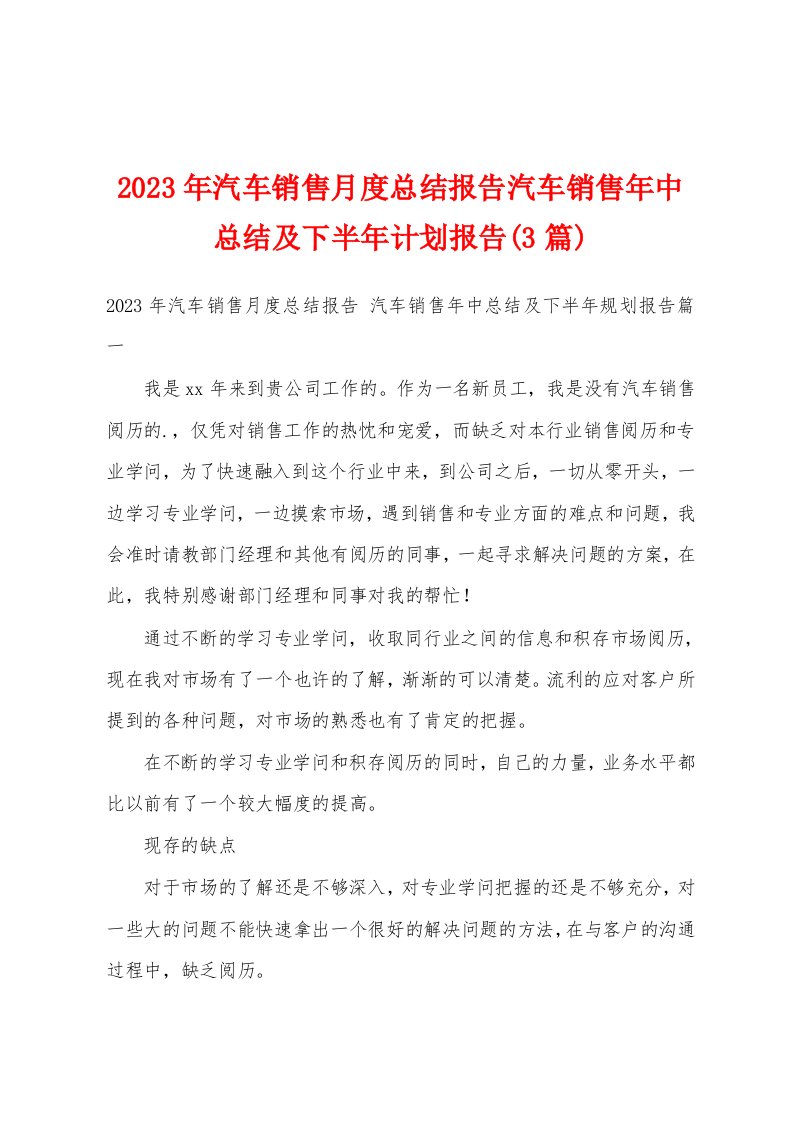 2023年汽车销售月度总结报告汽车销售年中总结及下半年计划报告(3篇)

2023年汽车销售月度总结报告 汽车销售年中总结及下半年规划报告篇一

我是xx年来到贵公司工作的。作为一名新员工，我是没有汽车销售阅历的.，仅凭对销售工作的热忱和宠爱，而缺乏对本行业销售阅历和专业学问，为了快速融入到这个行业中来，到公司之后，一切从零开头，一边学习专业学问，一边摸索市场，遇到销售和专业方面的难点和问题，我会准时请教部门经理和其他有阅历的同事，一起寻求解决问题的方案，在此，我特别感谢部门经理和同事对我的帮忙！

通过不断的学习专业学问，收取同行业之间的信息和积存市场阅历，现在我对市场有了一个也许的了解，渐渐的可以清楚。流利的应对客户所提到的各种问题，对市场的熟悉也有了肯定的把握。

在不断的学习专业学问和积存阅历的同时，自己的力量，业务水平都比以前有了一个较大幅度的提高。

现存的缺点

对于市场的了解还是不够深入，对专业学问把握的还是不够充分，对一些大的问题不能快速拿出一个很好的解决问题的方法，在与客户的沟通过程中，缺乏阅历。